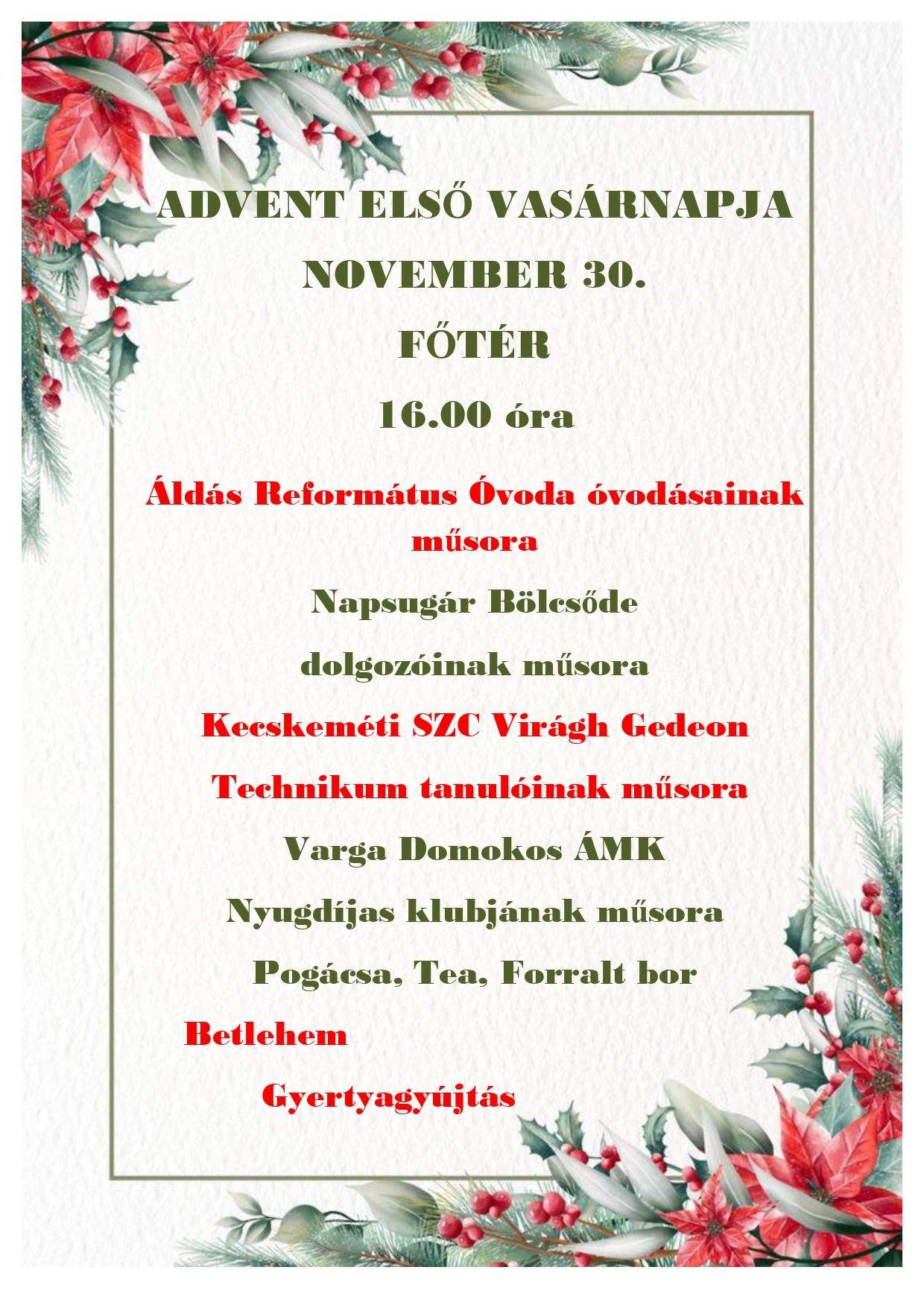 ADVENT ELSŐ VASÁRNAPJA

NOVEMBER 30.

FŐTÉR

16.00 óra

Áldás Református Óvoda óvodásainak műsora

Napsugár Bölcsőde

dolgozóinak műsora

Kecskeméti SZC Virágh Gedeon

Technikum tanulóinak műsora

Varga Domokos ÁMK

Nyugdíjas klubjának műsora

Pogácsa, Tea, Forralt bor

Betlehem

Gyertyagyújtás